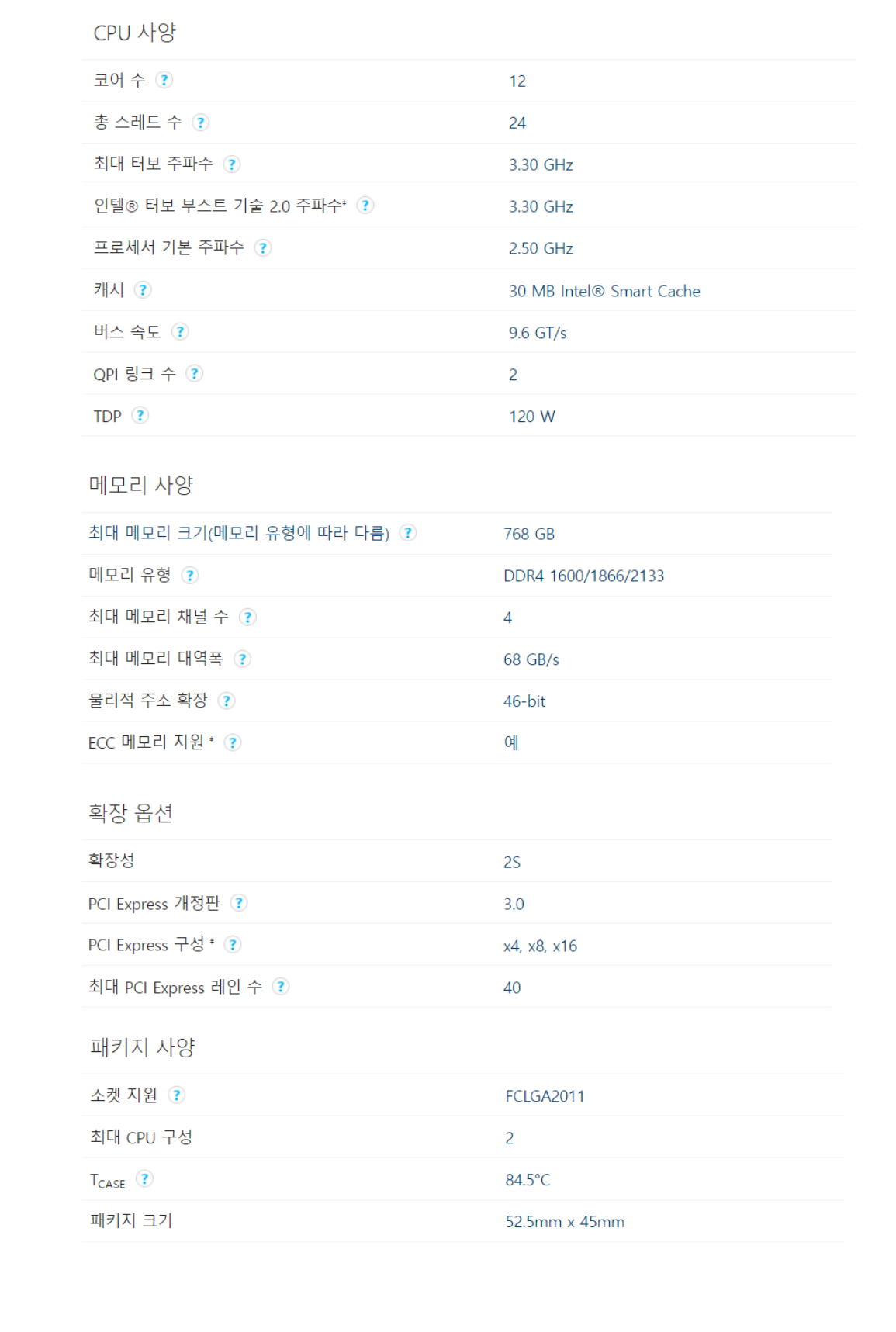 CPU 사양

| | |
|---|---|
| 코어 수 ? | 12 |
| 총 스레드 수 ? | 24 |
| 최대 터보 주파수 ? | 3.30 GHz |
| 인텔® 터보 부스트 기술 2.0 주파수‡ ? | 3.30 GHz |
| 프로세서 기본 주파수 ? | 2.50 GHz |
| 캐시 ? | 30 MB Intel® Smart Cache |
| 버스 속도 ? | 9.6 GT/s |
| QPI 링크 수 ? | 2 |
| TDP ? | 120 W |

메모리 사양

| | |
|---|---|
| 최대 메모리 크기(메모리 유형에 따라 다름) ? | 768 GB |
| 메모리 유형 ? | DDR4 1600/1866/2133 |
| 최대 메모리 채널 수 ? | 4 |
| 최대 메모리 대역폭 ? | 68 GB/s |
| 물리적 주소 확장 ? | 46-bit |
| ECC 메모리 지원 ‡ ? | 예 |

확장 옵션

| | |
|---|---|
| 확장성 | 2S |
| PCI Express 개정판 ? | 3.0 |
| PCI Express 구성 ‡ ? | x4, x8, x16 |
| 최대 PCI Express 레인 수 ? | 40 |

패키지 사양

| | |
|---|---|
| 소켓 지원 ? | FCLGA2011 |
| 최대 CPU 구성 | 2 |
| $T_{CASE}$ ? | 84.5°C |
| 패키지 크기 | 52.5mm x 45mm |